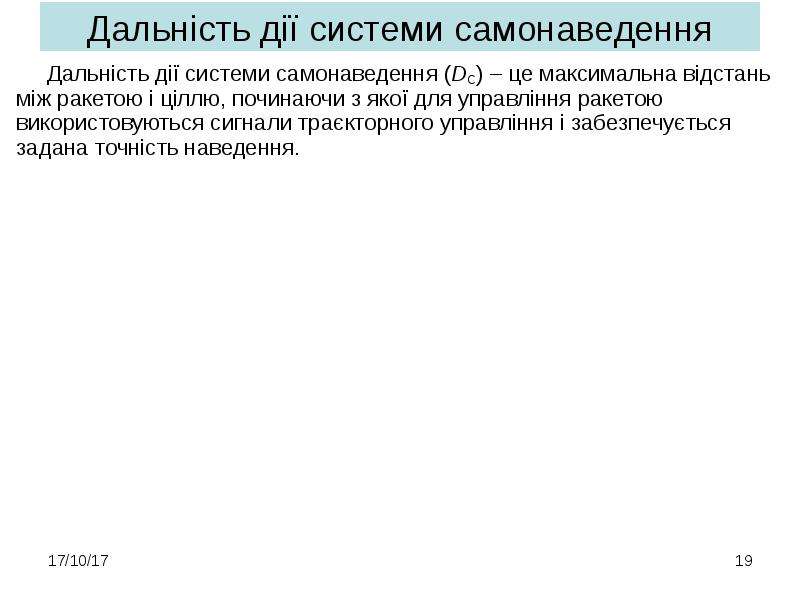 Дальність дії системи самонаведення

Дальність дії системи самонаведення ($D_C$) – це максимальна відстань між ракетою і ціллю, починаючи з якої для управління ракетою використовуються сигнали траєкторного управління і забезпечується задана точність наведення.

17/10/17

19